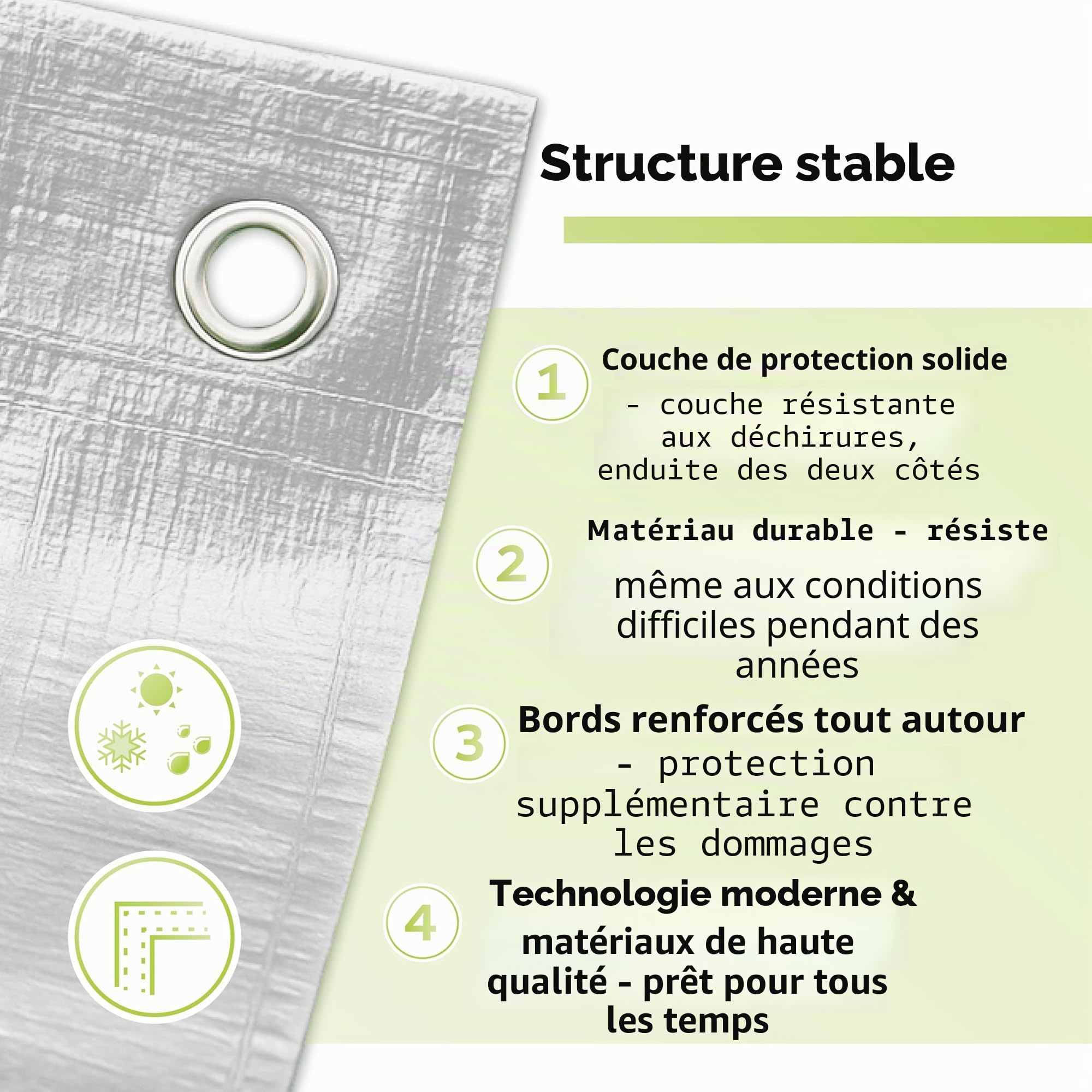 Structure stable

1

Couche de protection solide

- couche résistante aux déchirures, enduite des deux côtés

2

Matériau durable - résiste

même aux conditions difficiles pendant des années

3

Bords renforcés tout autour

- protection supplémentaire contre les dommages

4

Technologie moderne &

matériaux de haute qualité - prêt pour tous les temps